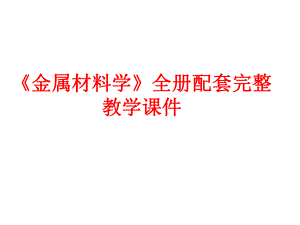 《金属材料学》全册配套完整教学课件